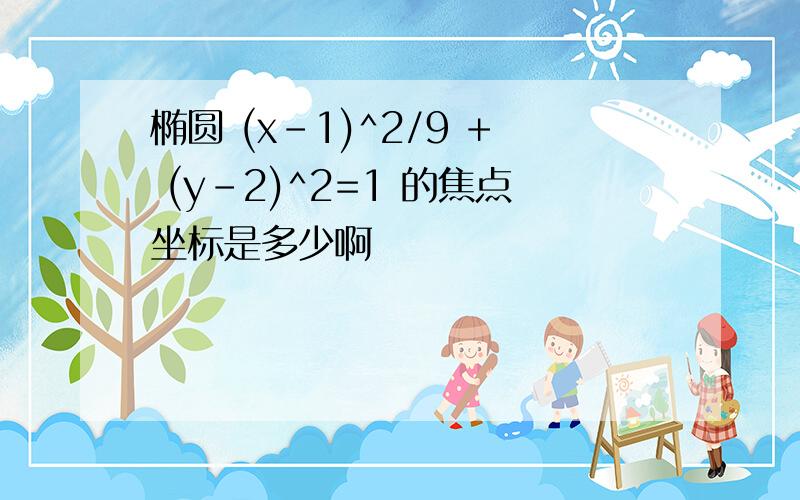 椭圆 (x-1)^2/9 + (y-2)^2=1 的焦点坐标是多少啊